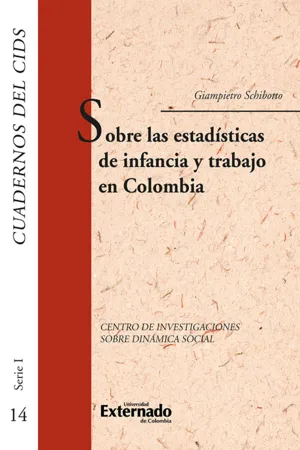 CUADERNOS DEL CIDS

Serie I

14

Giampietro Schibotto

Sobre las estadísticas de infancia y trabajo en Colombia

CENTRO DE INVESTIGACIONES SOBRE DINÁMICA SOCIAL

Universidad Externado de Colombia